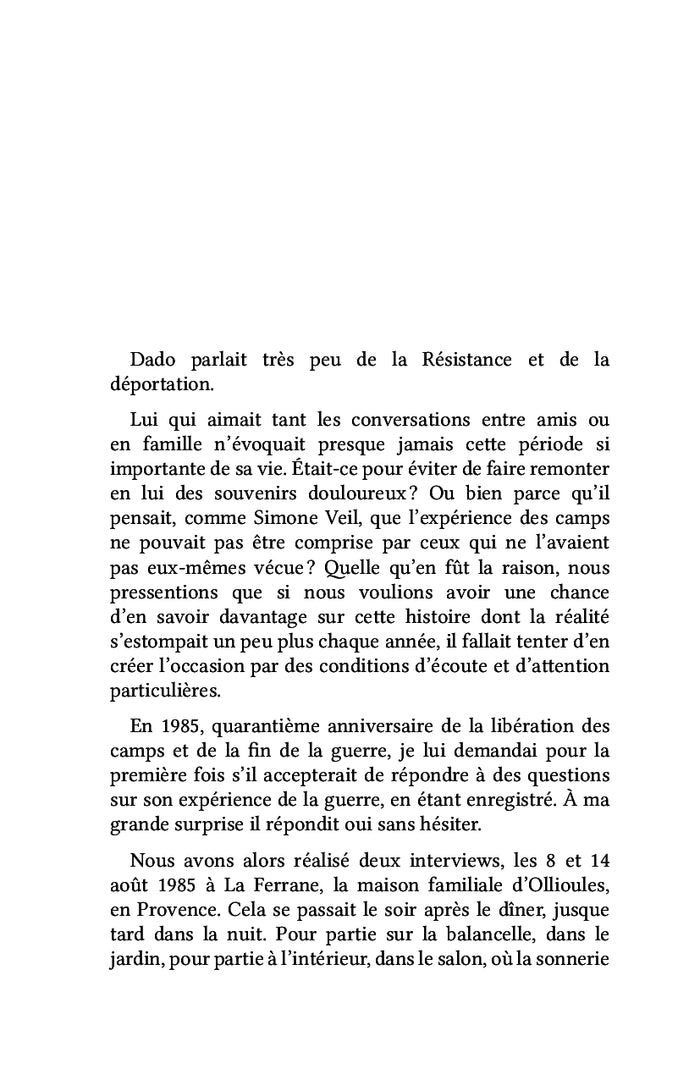 Dado parlait très peu de la Résistance et de la déportation.

Lui qui aimait tant les conversations entre amis ou en famille n'évoquait presque jamais cette période si importante de sa vie. Était-ce pour éviter de faire remonter en lui des souvenirs douloureux ? Ou bien parce qu'il pensait, comme Simone Veil, que l'expérience des camps ne pouvait pas être comprise par ceux qui ne l'avaient pas eux-mêmes vécue ? Quelle qu'en fût la raison, nous pressentions que si nous voulions avoir une chance d'en savoir davantage sur cette histoire dont la réalité s'estompait un peu plus chaque année, il fallait tenter d'en créer l'occasion par des conditions d'écoute et d'attention particulières.

En 1985, quarantième anniversaire de la libération des camps et de la fin de la guerre, je lui demandai pour la première fois s'il accepterait de répondre à des questions sur son expérience de la guerre, en étant enregistré. À ma grande surprise il répondit oui sans hésiter.

Nous avons alors réalisé deux interviews, les 8 et 14 août 1985 à La Ferrane, la maison familiale d'Ollioules, en Provence. Cela se passait le soir après le dîner, jusque tard dans la nuit. Pour partie sur la balancelle, dans le jardin, pour partie à l'intérieur, dans le salon, où la sonnerie